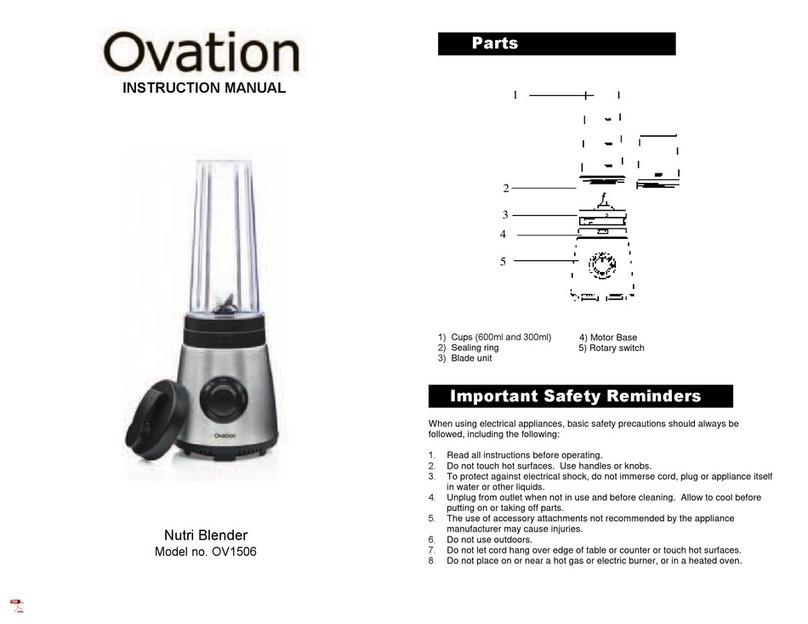 Ovation
INSTRUCTION MANUAL

Ovation

Nutri Blender
Model no. OV1506

Parts

1
2
3
4
5

1) Cups (600ml and 300ml)
2) Sealing ring
3) Blade unit
4) Motor Base
5) Rotary switch

Important Safety Reminders

When using electrical appliances, basic safety precautions should always be followed, including the following:

1. Read all instructions before operating.
2. Do not touch hot surfaces. Use handles or knobs.
3. To protect against electrical shock, do not immerse cord, plug or appliance itself in water or other liquids.
4. Unplug from outlet when not in use and before cleaning. Allow to cool before putting on or taking off parts.
5. The use of accessory attachments not recommended by the appliance manufacturer may cause injuries.
6. Do not use outdoors.
7. Do not let cord hang over edge of table or counter or touch hot surfaces.
8. Do not place on or near a hot gas or electric burner, or in a heated oven.